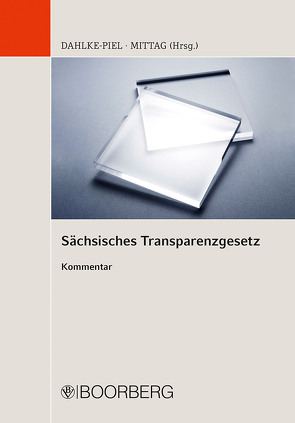 DAHLKE-PIEL · MITTAG (Hrsg.)

Sächsisches Transparenzgesetz

Kommentar

BOORBERG